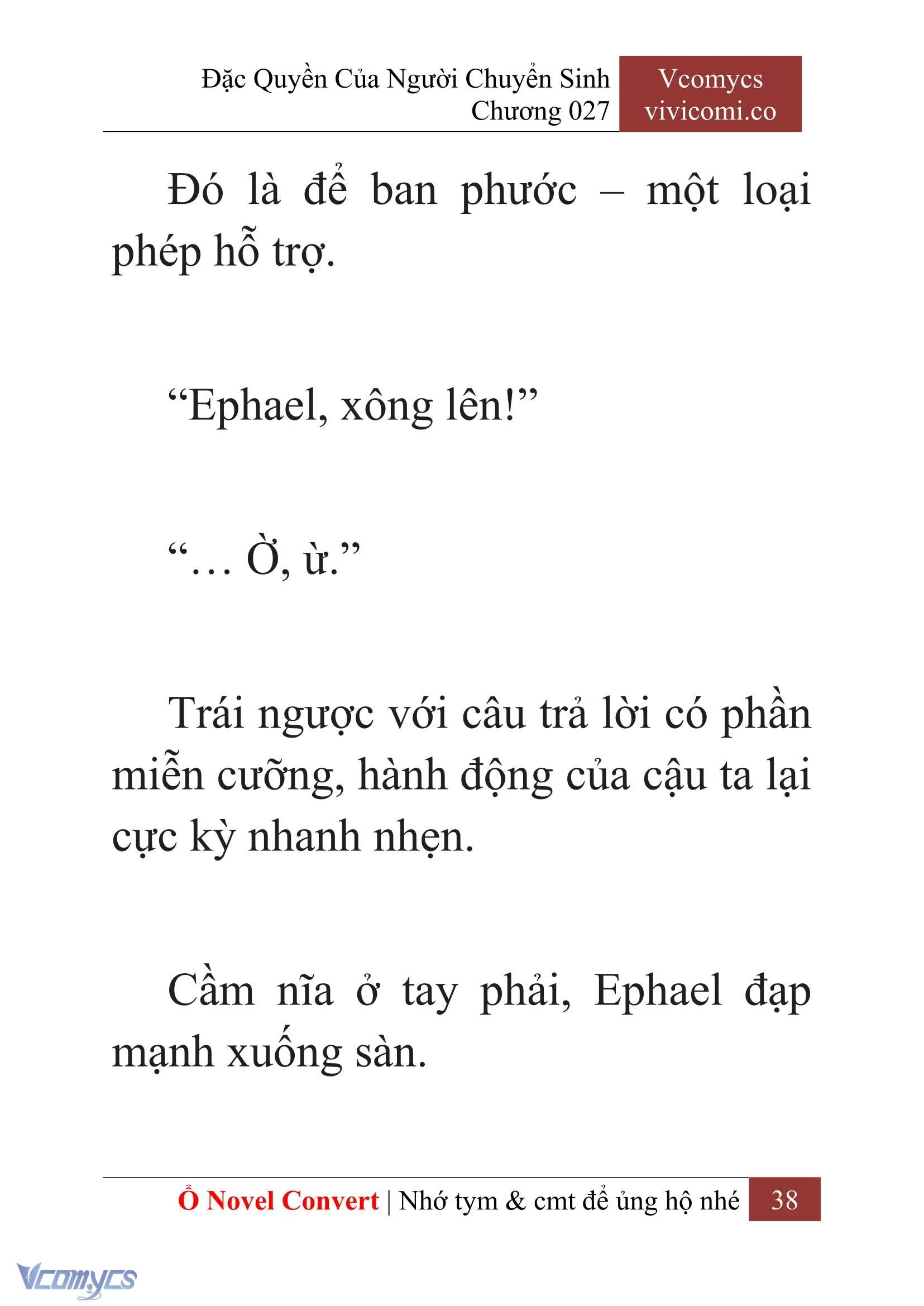 Đặc Quyền Của Người Chuyển Sinh
Chương 027

Vcomycs
vivicomi.co

Đó là để ban phước – một loại phép hỗ trợ.

“Ephael, xông lên!”

“… Ờ, ừ.”

Trái ngược với câu trả lời có phần miễn cưỡng, hành động của cậu ta lại cực kỳ nhanh nhẹn.

Cầm nĩa ở tay phải, Ephael đạp mạnh xuống sàn.

Ổ Novel Convert | Nhớ tym & cmt để ủng hộ nhé 38

Vcomycs